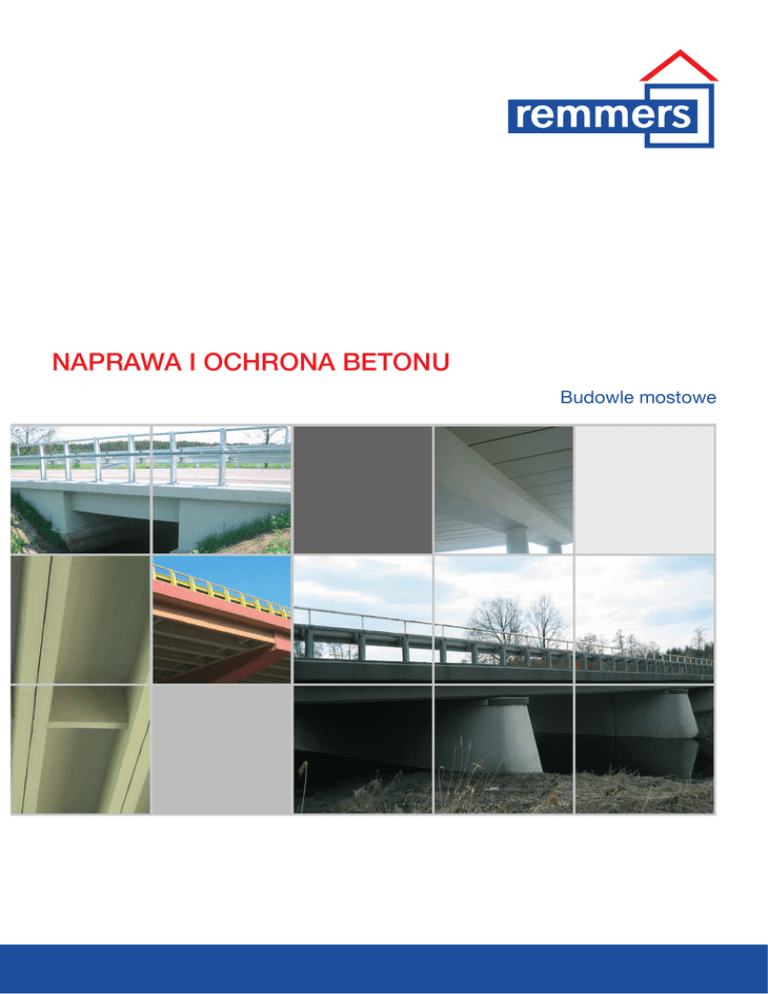 remmers

NAPRAWA I OCHRONA BETONU

Budowle mostowe